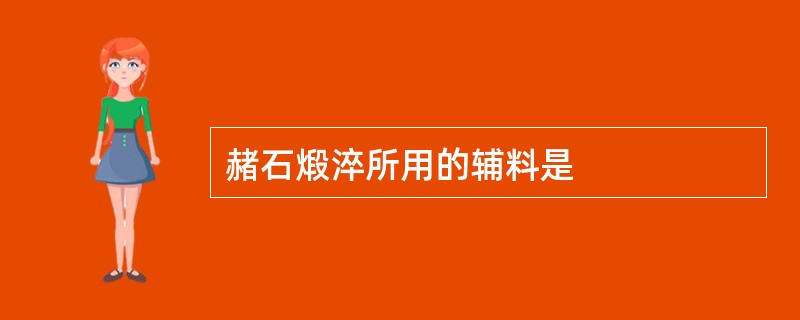 赭石煅淬所用的辅料是